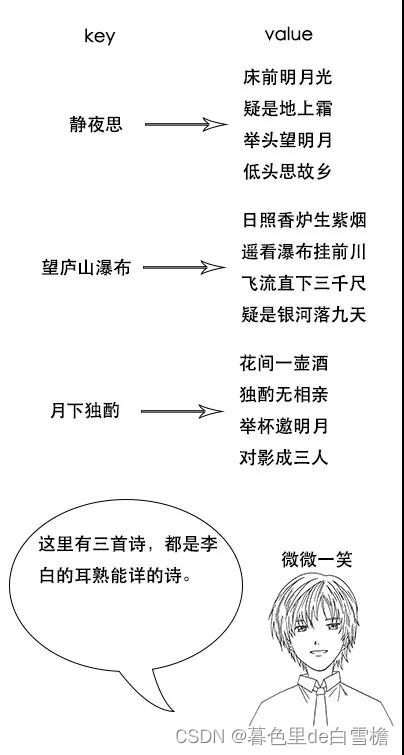 key value

静夜思

床前明月光
疑是地上霜
举头望明月
低头思故乡

望庐山瀑布

日照香炉生紫烟
遥看瀑布挂前川
飞流直下三千尺
疑是银河落九天

月下独酌

花间一壶酒
独酌无相亲
举杯邀明月
对影成三人

这里有三首诗，都是李白的耳熟能详的诗。

微微一笑

CSDN @暮色里de白雪檐